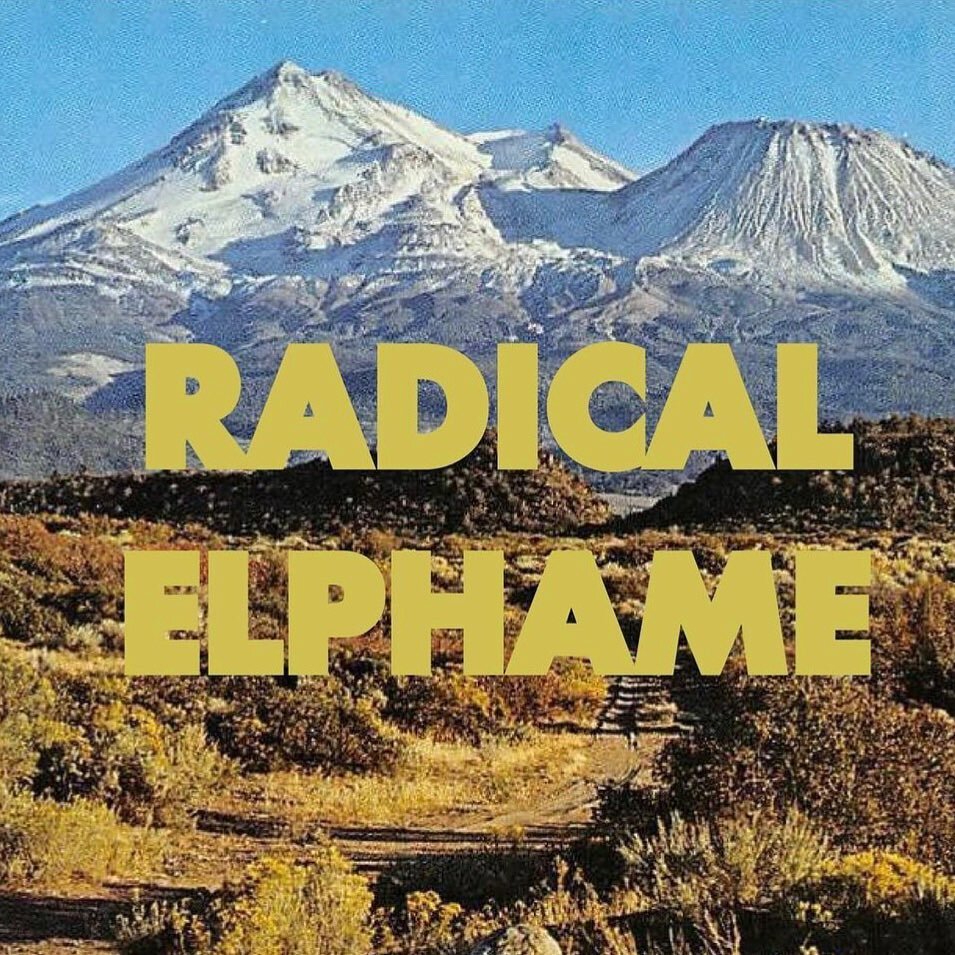 RADICAL
ELPHAME